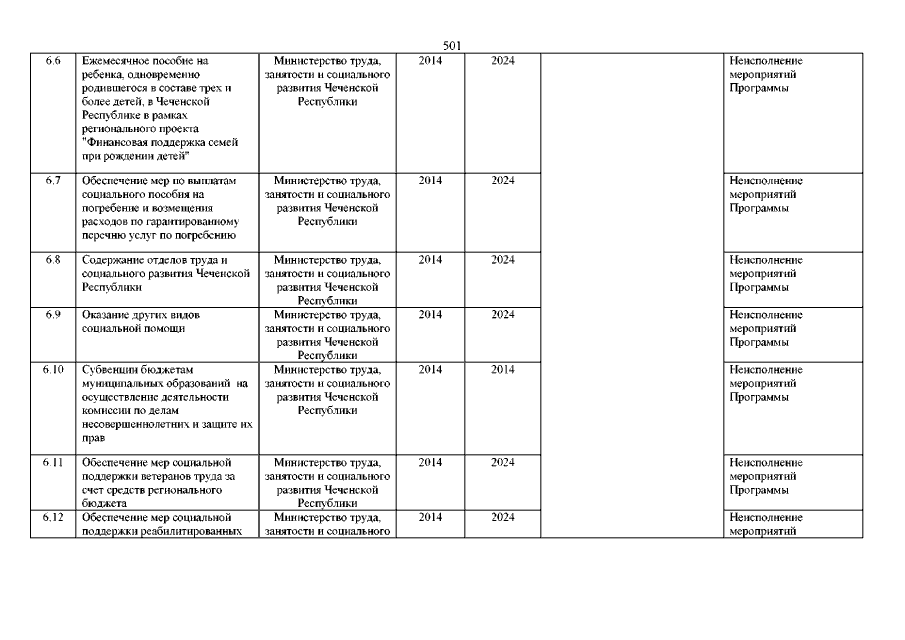 501

| 6.6 | Ежемесячное пособие на ребенка, одновременно родившегося в составе трех и более детей, в Чеченской Республике в рамках регионального проекта "Финансовая поддержка семей при рождении детей" | Министерство труда, занятости и социального развития Чеченской Республики | 2014 | 2024 | | Неисполнение мероприятий Программы |
|---|---|---|---|---|---|---|
| 6.7 | Обеспечение мер по выплатам социального пособия на погребение и возмещения расходов по гарантированному перечню услуг по погребению | Министерство труда, занятости и социального развития Чеченской Республики | 2014 | 2024 | | Неисполнение мероприятий Программы |
| 6.8 | Содержание отделов труда и социального развития Чеченской Республики | Министерство труда, занятости и социального развития Чеченской Республики | 2014 | 2024 | | Неисполнение мероприятий Программы |
| 6.9 | Оказание других видов социальной помощи | Министерство труда, занятости и социального развития Чеченской Республики | 2014 | 2024 | | Неисполнение мероприятий Программы |
| 6.10 | Субвенции бюджетам муниципальных образований на осуществление деятельности комиссии по делам несовершеннолетних и защите их прав | Министерство труда, занятости и социального развития Чеченской Республики | 2014 | 2014 | | Неисполнение мероприятий Программы |
| 6.11 | Обеспечение мер социальной поддержки ветеранов труда за счет средств регионального бюджета | Министерство труда, занятости и социального развития Чеченской Республики | 2014 | 2024 | | Неисполнение мероприятий Программы |
| 6.12 | Обеспечение мер социальной поддержки реабилитированных | Министерство труда, занятости и социального | 2014 | 2024 | | Неисполнение мероприятий |